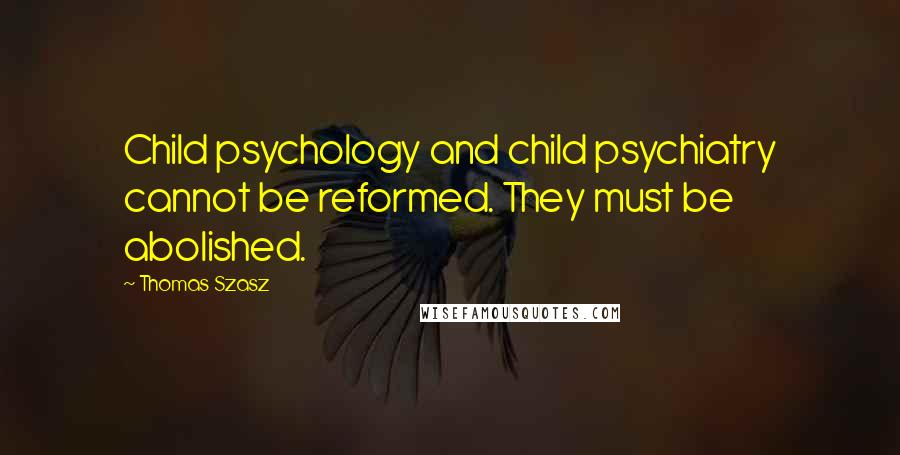 Child psychology and child psychiatry cannot be reformed. They must be abolished.

~ Thomas Szasz

WISEFAMOUSQUOTES.COM